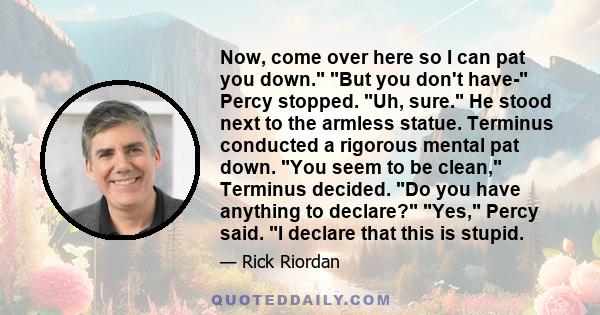 Now, come over here so I can pat you down." "But you don't have-" Percy stopped. "Uh, sure." He stood next to the armless statue. Terminus conducted a rigorous mental pat down. "You seem to be clean," Terminus decided. "Do you have anything to declare?" "Yes," Percy said. "I declare that this is stupid.

— Rick Riordan

QUOTEDDAILY.COM